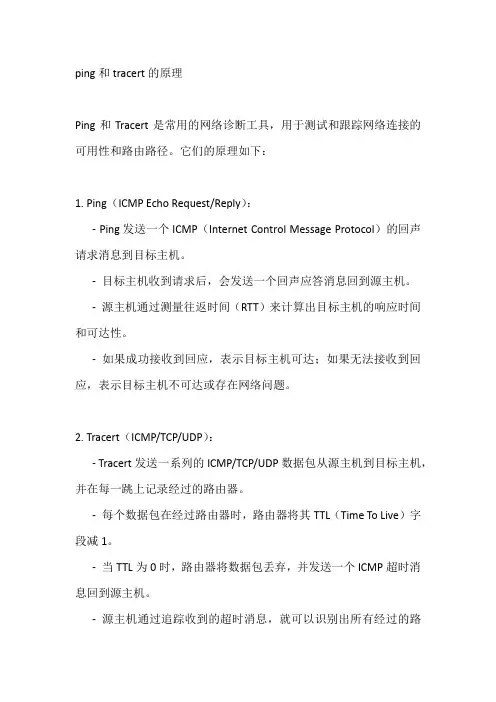 ping 和 tracert 的原理

Ping 和 Tracert 是常用的网络诊断工具，用于测试和跟踪网络连接的可用性和路由路径。它们的原理如下：

1. Ping（ICMP Echo Request/Reply）：

- Ping 发送一个 ICMP（Internet Control Message Protocol）的回声请求消息到目标主机。

- 目标主机收到请求后，会发送一个回声应答消息回到源主机。

- 源主机通过测量往返时间（RTT）来计算出目标主机的响应时间和可达性。

- 如果成功接收到回应，表示目标主机可达；如果无法接收到回应，表示目标主机不可达或存在网络问题。

2. Tracert（ICMP/TCP/UDP）：

- Tracert 发送一系列的 ICMP/TCP/UDP 数据包从源主机到目标主机，并在每一跳上记录经过的路由器。

- 每个数据包在经过路由器时，路由器将其 TTL（Time To Live）字段减 1。

- 当 TTL 为 0 时，路由器将数据包丢弃，并发送一个 ICMP 超时消息回到源主机。

- 源主机通过追踪收到的超时消息，就可以识别出所有经过的路